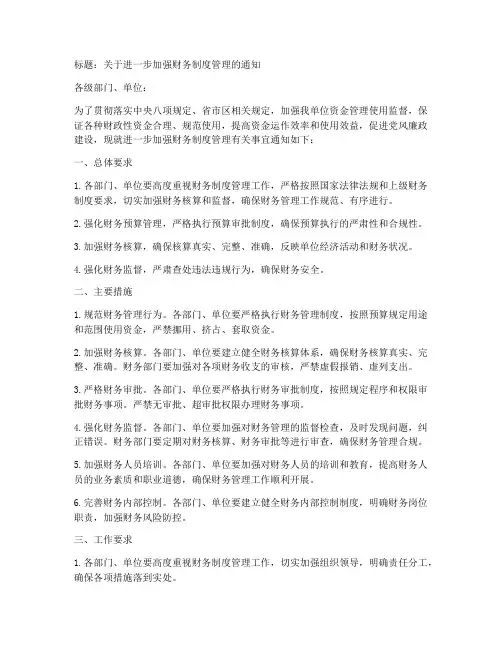 标题：关于进一步加强财务制度管理的通知

各级部门、单位：

为了贯彻落实中央八项规定、省市区相关规定，加强我单位资金管理使用监督，保证各种财政性资金合理、规范使用，提高资金运作效率和使用效益，促进党风廉政建设，现就进一步加强财务制度管理有关事宜通知如下：

一、总体要求

1. 各部门、单位要高度重视财务制度管理工作，严格按照国家法律法规和上级财务制度要求，切实加强财务核算和监督，确保财务管理工作规范、有序进行。

2. 强化财务预算管理，严格执行预算审批制度，确保预算执行的严肃性和合规性。

3. 加强财务核算，确保核算真实、完整、准确，反映单位经济活动和财务状况。

4. 强化财务监督，严肃查处违法违规行为，确保财务安全。

二、主要措施

1. 规范财务管理行为。各部门、单位要严格执行财务管理制度，按照预算规定用途和范围使用资金，严禁挪用、挤占、套取资金。

2. 加强财务核算。各部门、单位要建立健全财务核算体系，确保财务核算真实、完整、准确。财务部门要加强对各项财务收支的审核，严禁虚假报销、虚列支出。

3. 严格财务审批。各部门、单位要严格执行财务审批制度，按照规定程序和权限审批财务事项。严禁无审批、超审批权限办理财务事项。

4. 强化财务监督。各部门、单位要加强对财务管理的监督检查，及时发现问题，纠正错误。财务部门要定期对财务核算、财务审批等进行审查，确保财务管理合规。

5. 加强财务人员培训。各部门、单位要加强对财务人员的培训和教育，提高财务人员的业务素质和职业道德，确保财务管理工作顺利开展。

6. 完善财务内部控制。各部门、单位要建立健全财务内部控制制度，明确财务岗位职责，加强财务风险防控。

三、工作要求

1. 各部门、单位要高度重视财务制度管理工作，切实加强组织领导，明确责任分工，确保各项措施落到实处。